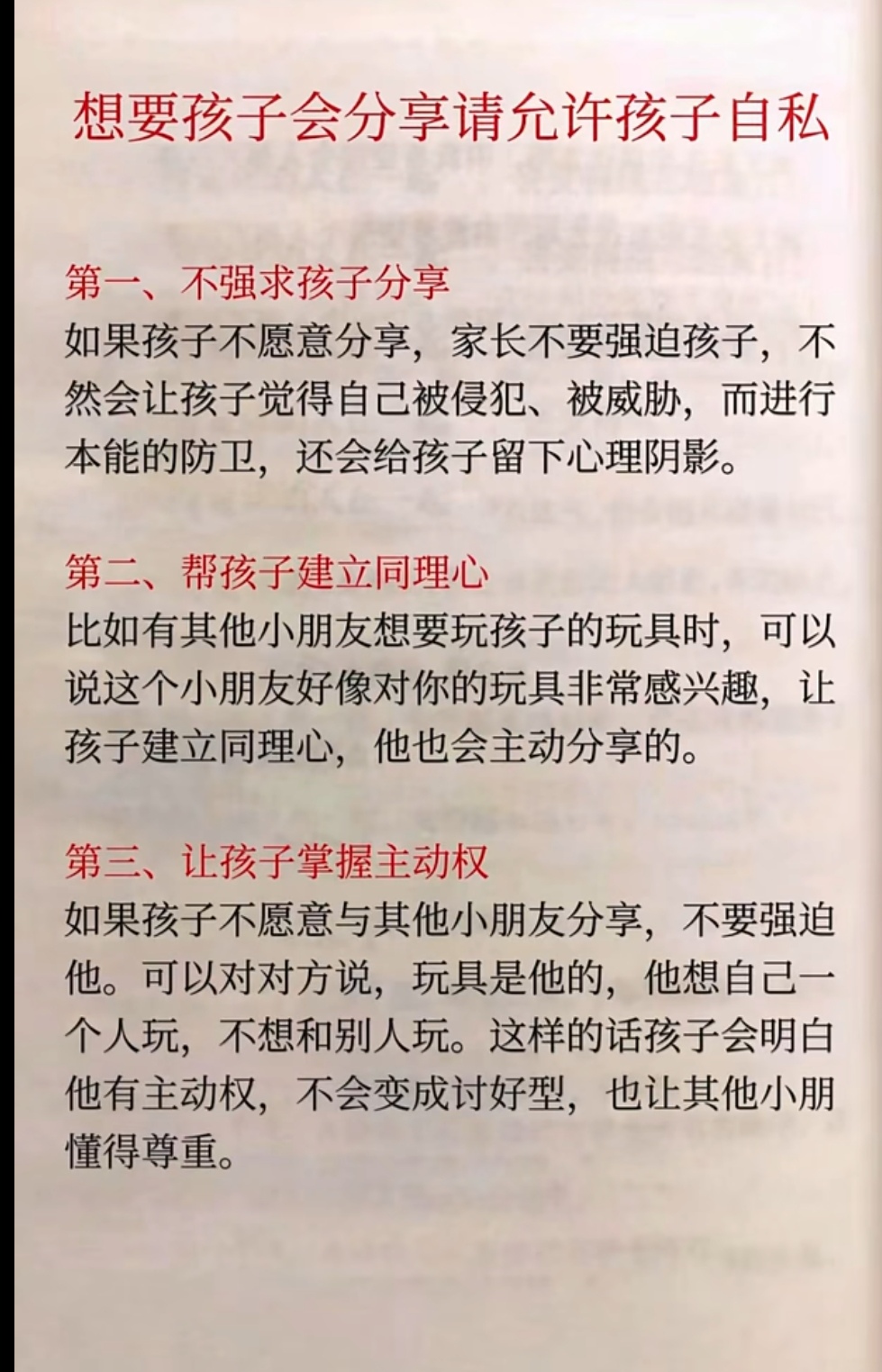 想要孩子会分享请允许孩子自私

第一、不强求孩子分享
如果孩子不愿意分享，家长不要强迫孩子，不然会让孩子觉得自己被侵犯、被威胁，而进行本能的防卫，还会给孩子留下心理阴影。

第二、帮孩子建立同理心
比如有其他小朋友想要玩孩子的玩具时，可以说这个小朋友好像对你的玩具非常感兴趣，让孩子建立同理心，他也会主动分享的。

第三、让孩子掌握主动权
如果孩子不愿意与其他小朋友分享，不要强迫他。可以对对方说，玩具是他的，他想自己一个人玩，不想和别人玩。这样的话孩子会明白他有主动权，不会变成讨好型，也让其他小朋懂得尊重。